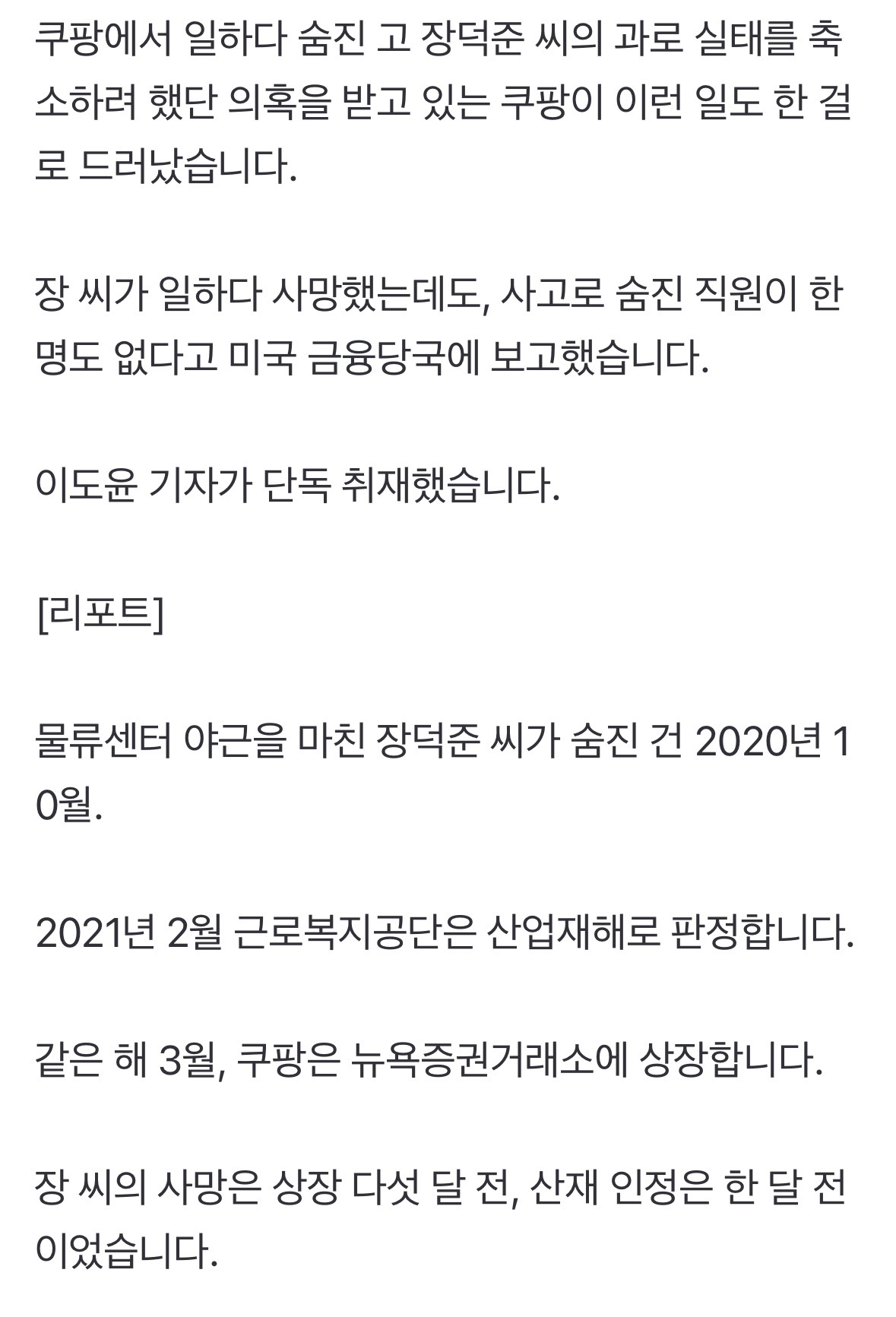 쿠팡에서 일하다 숨진 고 장덕준 씨의 과로 실태를 축소하려 했단 의혹을 받고 있는 쿠팡이 이런 일도 한 걸로 드러났습니다.

장 씨가 일하다 사망했는데도, 사고로 숨진 직원이 한 명도 없다고 미국 금융당국에 보고했습니다.

이도윤 기자가 단독 취재했습니다.

[리포트]

물류센터 야근을 마친 장덕준 씨가 숨진 건 2020년 10월.

2021년 2월 근로복지공단은 산업재해로 판정합니다.

같은 해 3월, 쿠팡은 뉴욕증권거래소에 상장합니다.

장 씨의 사망은 상장 다섯 달 전, 산재 인정은 한 달 전이었습니다.